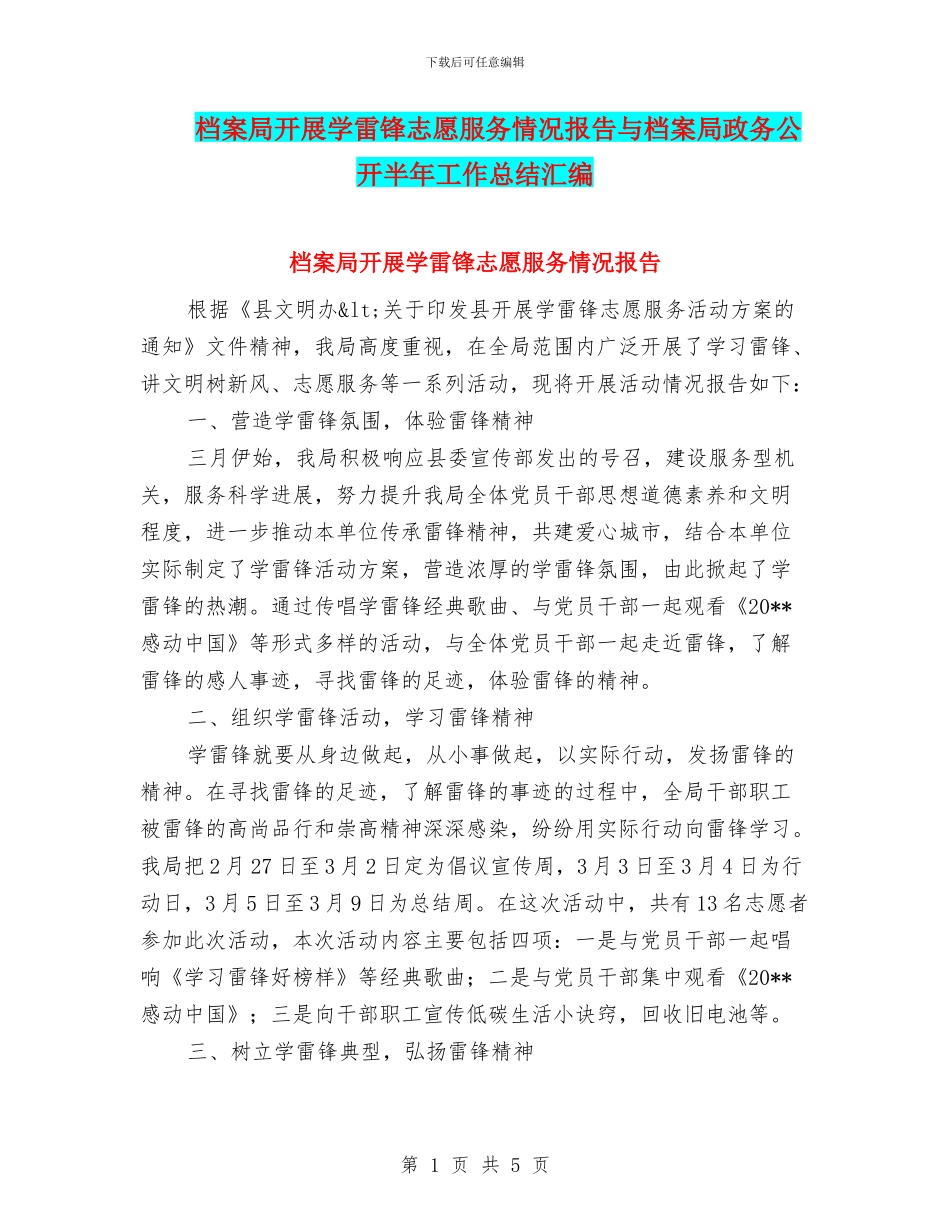 下载后可任意编辑

档案局开展学雷锋志愿服务情况报告与档案局政务公开半年工作总结汇编

档案局开展学雷锋志愿服务情况报告

根据《县文明办&lt;关于印发县开展学雷锋志愿服务活动方案的通知》文件精神，我局高度重视，在全局范围内广泛开展了学习雷锋、讲文明树新风、志愿服务等一系列活动，现将开展活动情况报告如下：

一、营造学雷锋氛围，体验雷锋精神

三月伊始，我局积极响应县委宣传部发出的号召，建设服务型机关，服务科学进展，努力提升我局全体党员干部思想道德素养和文明程度，进一步推动本单位传承雷锋精神，共建爱心城市，结合本单位实际制定了学雷锋活动方案，营造浓厚的学雷锋氛围，由此掀起了学雷锋的热潮。通过传唱学雷锋经典歌曲、与党员干部一起观看《20**感动中国》等形式多样的活动，与全体党员干部一起走近雷锋，了解雷锋的感人事迹，寻找雷锋的足迹，体验雷锋的精神。

二、组织学雷锋活动，学习雷锋精神

学雷锋就要从身边做起，从小事做起，以实际行动，发扬雷锋的精神。在寻找雷锋的足迹，了解雷锋的事迹的过程中，全局干部职工被雷锋的高尚品行和崇高精神深深感染，纷纷用实际行动向雷锋学习。我局把2月27日至3月2日定为倡议宣传周，3月3日至3月4日为行动日，3月5日至3月9日为总结周。在这次活动中，共有13名志愿者参加此次活动，本次活动内容主要包括四项：一是与党员干部一起唱响《学习雷锋好榜样》等经典歌曲；二是与党员干部集中观看《20**感动中国》；三是向干部职工宣传低碳生活小诀窍，回收旧电池等。

三、树立学雷锋典型，弘扬雷锋精神

第 1 页 共 5 页